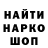 НАЙТИ
НАРКО
ШОП